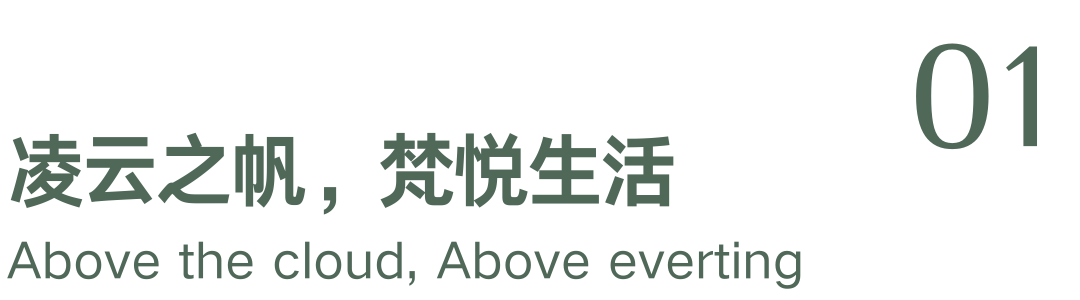 01

凌云之帆，梵悦生活

Above the cloud, Above everting